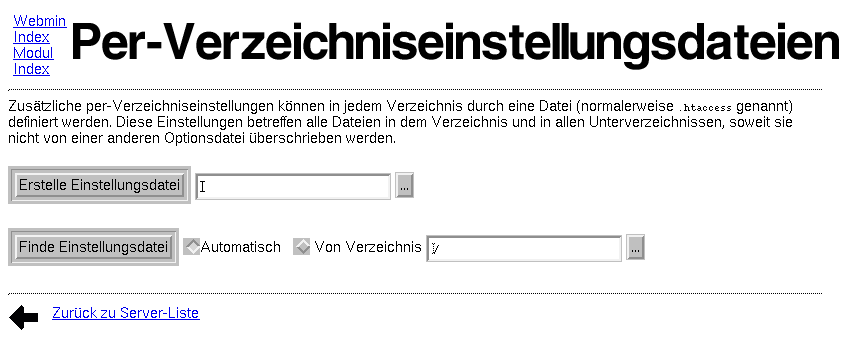 Webmin Index
Modul Index

Per-Verzeichniseinstellungsdateien

Zusätzliche per-Verzeichniseinstellungen können in jedem Verzeichnis durch eine Datei (normalerweise .htaccess genannt) definiert werden. Diese Einstellungen betreffen alle Dateien in dem Verzeichnis und in allen Unterverzeichnissen, soweit sie nicht von einer anderen Optionsdatei überschrieben werden.

Erstelle Einstellungsdatei ...

Finde Einstellungsdatei Automatisch Von Verzeichnis / ...

Zurück zu Server-Liste